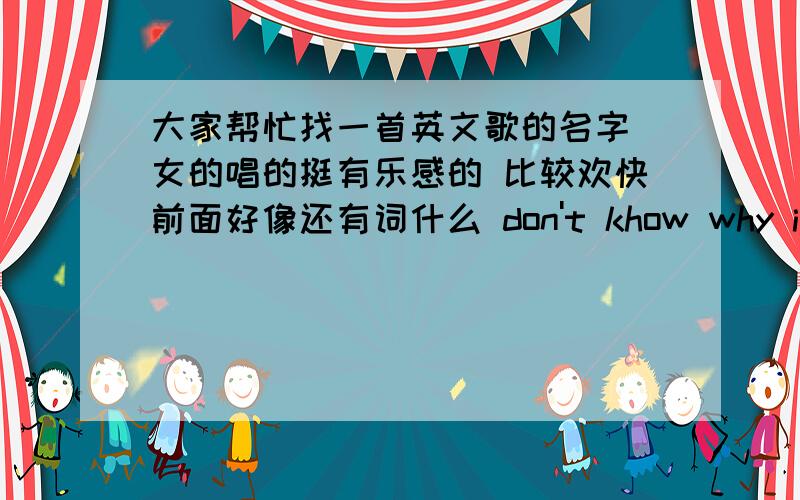 大家帮忙找一首英文歌的名字 女的唱的挺有乐感的 比较欢快 前面好像还有词什么 don't khow why i